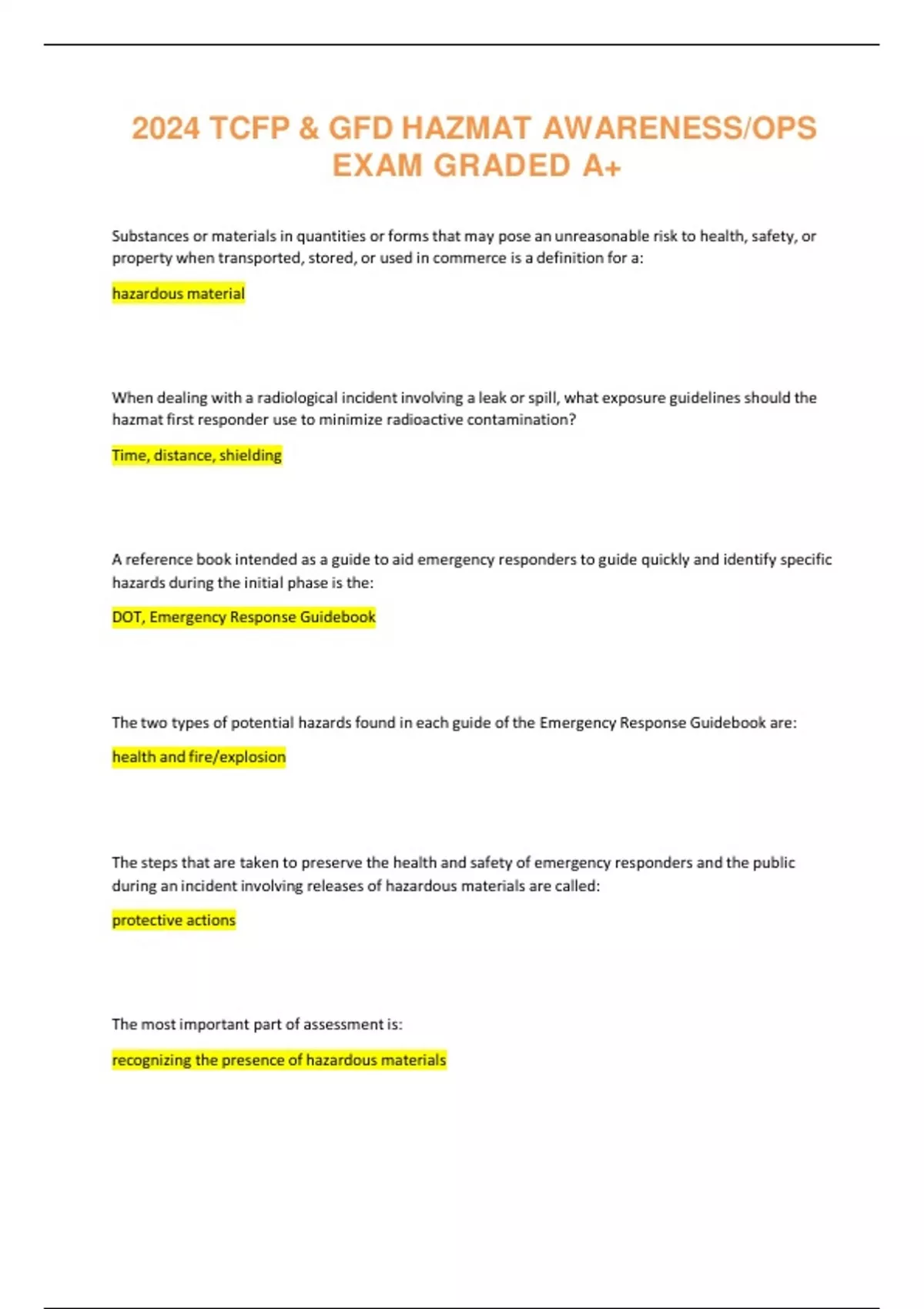 2024 TCFP & GFD HAZMAT AWARENESS/OPS EXAM GRADED A+

Substances or materials in quantities or forms that may pose an unreasonable risk to health, safety, or property when transported, stored, or used in commerce is a definition for a:

hazardous material

When dealing with a radiological incident involving a leak or spill, what exposure guidelines should the hazmat first responder use to minimize radioactive contamination?

Time, distance, shielding

A reference book intended as a guide to aid emergency responders to guide quickly and identify specific hazards during the initial phase is the:

DOT, Emergency Response Guidebook

The two types of potential hazards found in each guide of the Emergency Response Guidebook are:

health and fire/explosion

The steps that are taken to preserve the health and safety of emergency responders and the public during an incident involving releases of hazardous materials are called:

protective actions

The most important part of assessment is:

recognizing the presence of hazardous materials